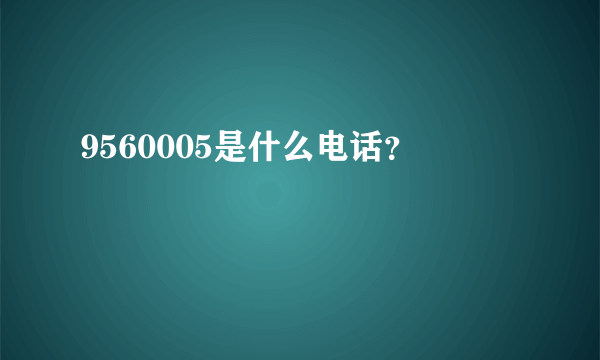 9560005是什么电话?